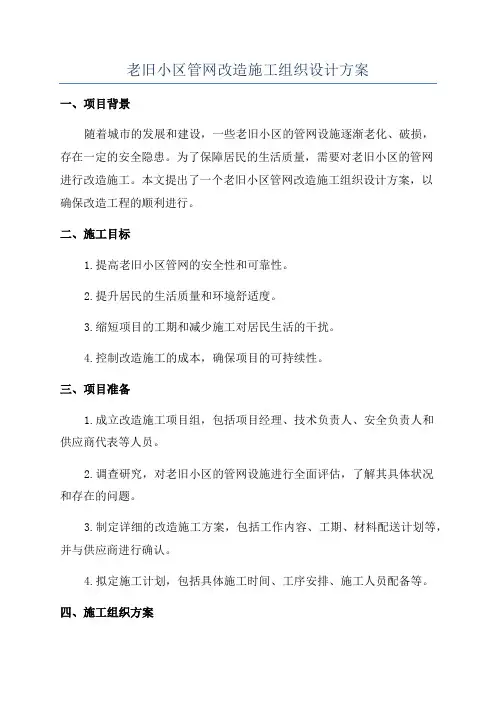 老旧小区管网改造施工组织设计方案

一、项目背景

随着城市的发展和建设，一些老旧小区的管网设施逐渐老化、破损，存在一定的安全隐患。为了保障居民的生活质量，需要对老旧小区的管网进行改造施工。本文提出了一个老旧小区管网改造施工组织设计方案，以确保改造工程的顺利进行。

二、施工目标

1.提高老旧小区管网的安全性和可靠性。

2.提升居民的生活质量和环境舒适度。

3.缩短项目的工期和减少施工对居民生活的干扰。

4.控制改造施工的成本，确保项目的可持续性。

三、项目准备

1.成立改造施工项目组，包括项目经理、技术负责人、安全负责人和供应商代表等人员。

2.调查研究，对老旧小区的管网设施进行全面评估，了解其具体状况和存在的问题。

3.制定详细的改造施工方案，包括工作内容、工期、材料配送计划等，并与供应商进行确认。

4.拟定施工计划，包括具体施工时间、工序安排、施工人员配备等。

四、施工组织方案